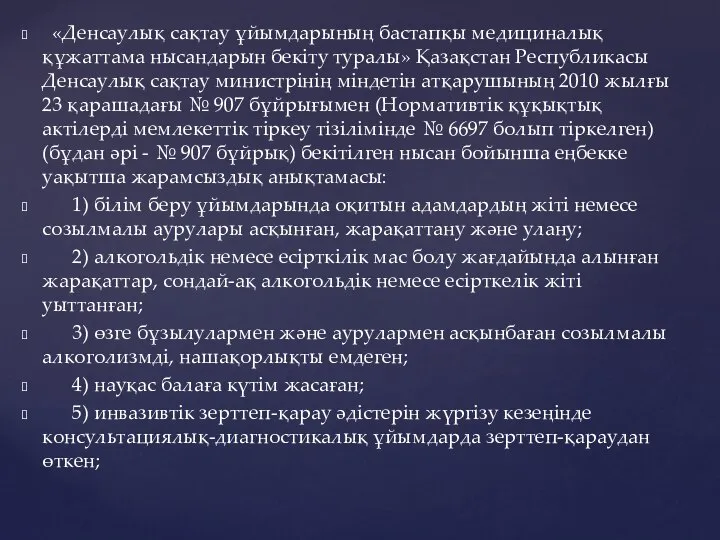 «Денсаулық сақтау ұйымдарының бастапқы медициналық құжаттама нысандарын бекіту туралы» Қазақстан Республикасы Денсаулық сақтау министрінің міндетін атқарушының 2010 жылғы 23 қарашадағы № 907 бұйрығымен (Нормативтік құқықтық актілерді мемлекеттік тіркеу тізілімінде № 6697 болып тіркелген) (бұдан әрі - № 907 бұйрық) бекітілген нысан бойынша еңбекке уақытша жарамсыздық анықтамасы:

1) білім беру ұйымдарында оқитын адамдардың жіті немесе созылмалы аурулары асқынған, жарақаттану және улану;

2) алкогольдік немесе есірткілік мас болу жағдайында алынған жарақаттар, сондай-ақ алкогольдік немесе есірткелік жіті уыттанған;

3) өзге бұзылулармен және аурулармен асқынбаған созылмалы алкоголизмді, нашақорлықты емдеген;

4) науқас балаға күтім жасаған;

5) инвазивтік зерттеп-қарау әдістерін жүргізу кезеңінде консультациялық-диагностикалық ұйымдарда зерттеп-қараудан өткен;